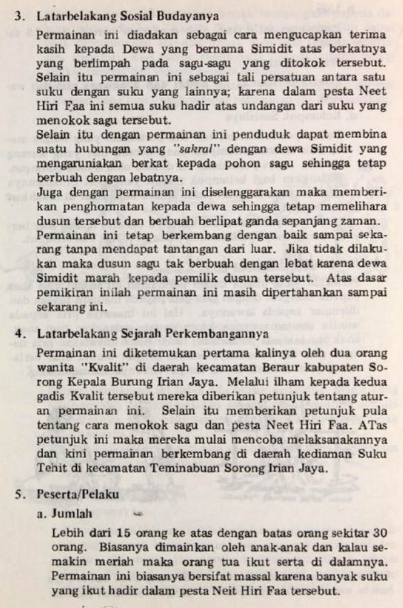 3. Latarbelakang Sosial Budayanya

Permainan ini diadakan sebagai cara mengucapkan terima kasih kepada Dewa yang bernama Simidit atas berkatnya yang berlimpah pada sagu-sagu yang ditokok tersebut. Selain itu permainan ini sebagai tali persatuan antara satu suku dengan suku yang lainnya; karena dalam pesta Neet Hiri Faa ini semua suku hadir atas undangan dari suku yang menokok sagu tersebut.
Selain itu dengan permainan ini penduduk dapat membina suatu hubungan yang "sakral" dengan dewa Simidit yang mengaruniakan berkat kepada pohon sagu sehingga tetap berbuah dengan lebatnya.
Juga dengan permainan ini diselenggarakan maka memberikan penghormatan kepada dewa sehingga tetap memelihara dusun tersebut dan berbuah berlipat ganda sepanjang zaman.
Permainan ini tetap berkembang dengan baik sampai sekarang tanpa mendapat tantangan dari luar. Jika tidak dilakukan maka dusun sagu tak berbuah dengan lebat karena dewa Simidit marah kepada pemilik dusun tersebut. Atas dasar pemikiran inilah permainan ini masih dipertahankan sampai sekarang ini.

4. Latarbelakang Sejarah Perkembangannya

Permainan ini diketemukan pertama kalinya oleh dua orang wanita "Kvalit" di daerah kecamatan Beraur kabupaten Sorong Kepala Burung Irian Jaya. Melalui ilham kepada kedua gadis Kvalit tersebut mereka diberikan petunjuk tentang aturan permainan ini. Selain itu memberikan petunjuk pula tentang cara menokok sagu dan pesta Neet Hiri Faa. ATas petunjuk ini maka mereka mulai mencoba melaksanakannya dan kini permainan berkembang di daerah kediaman Suku Tehit di kecamatan Teminabuan Sorong Irian Jaya.

5. Peserta/Pelaku

a. Jumlah

Lebih dari 15 orang ke atas dengan batas orang sekitar 30 orang. Biasanya dimainkan oleh anak-anak dan kalau semakin meriah maka orang tua ikut serta di dalamnya. Permainan ini biasanya bersifat massal karena banyak suku yang ikut hadir dalam pesta Neit Hiri Faa tersebut.